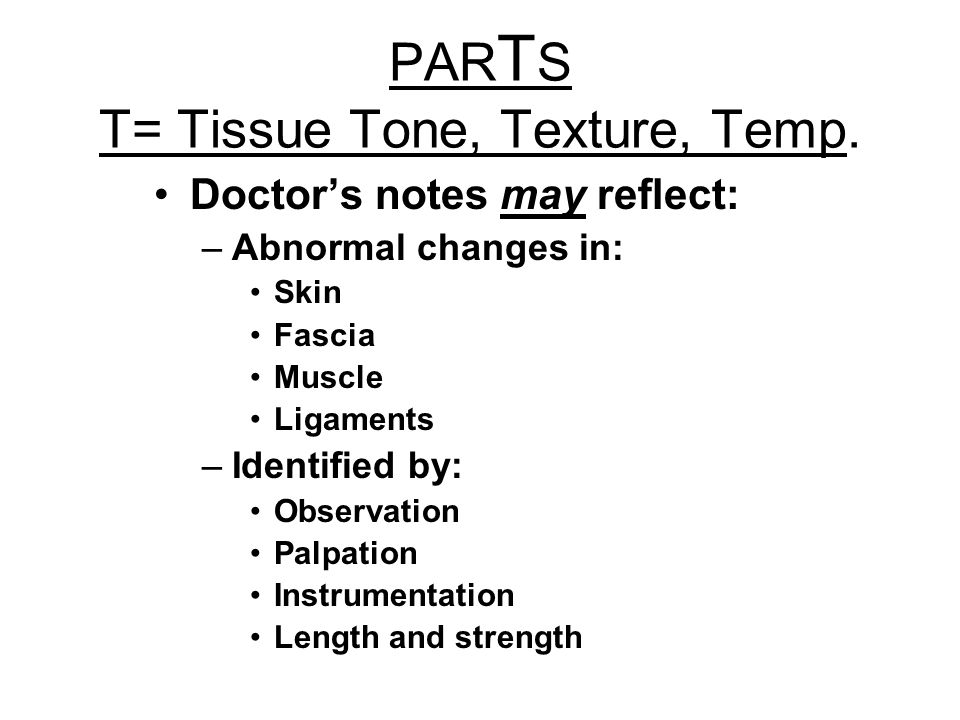 PARTS
T= Tissue Tone, Texture, Temp.

• Doctor's notes may reflect:
– Abnormal changes in:
• Skin
• Fascia
• Muscle
• Ligaments
– Identified by:
• Observation
• Palpation
• Instrumentation
• Length and strength